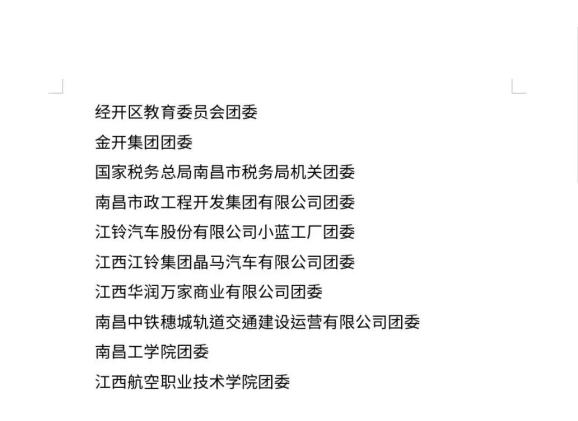 经开区教育委员会团委

金开集团团委

国家税务总局南昌市税务局机关团委

南昌市政工程开发集团有限公司团委

江铃汽车股份有限公司小蓝工厂团委

江西江铃集团晶马汽车有限公司团委

江西华润万家商业有限公司团委

南昌中铁穗城轨道交通建设运营有限公司团委

南昌工学院团委

江西航空职业技术学院团委